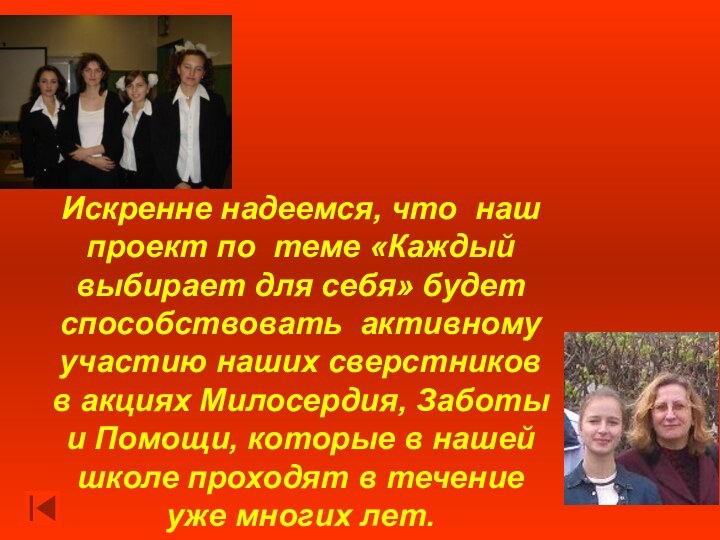 Искренне надеемся, что наш проект по теме «Каждый выбирает для себя» будет способствовать активному участию наших сверстников в акциях Милосердия, Заботы и Помощи, которые в нашей школе проходят в течение уже многих лет.